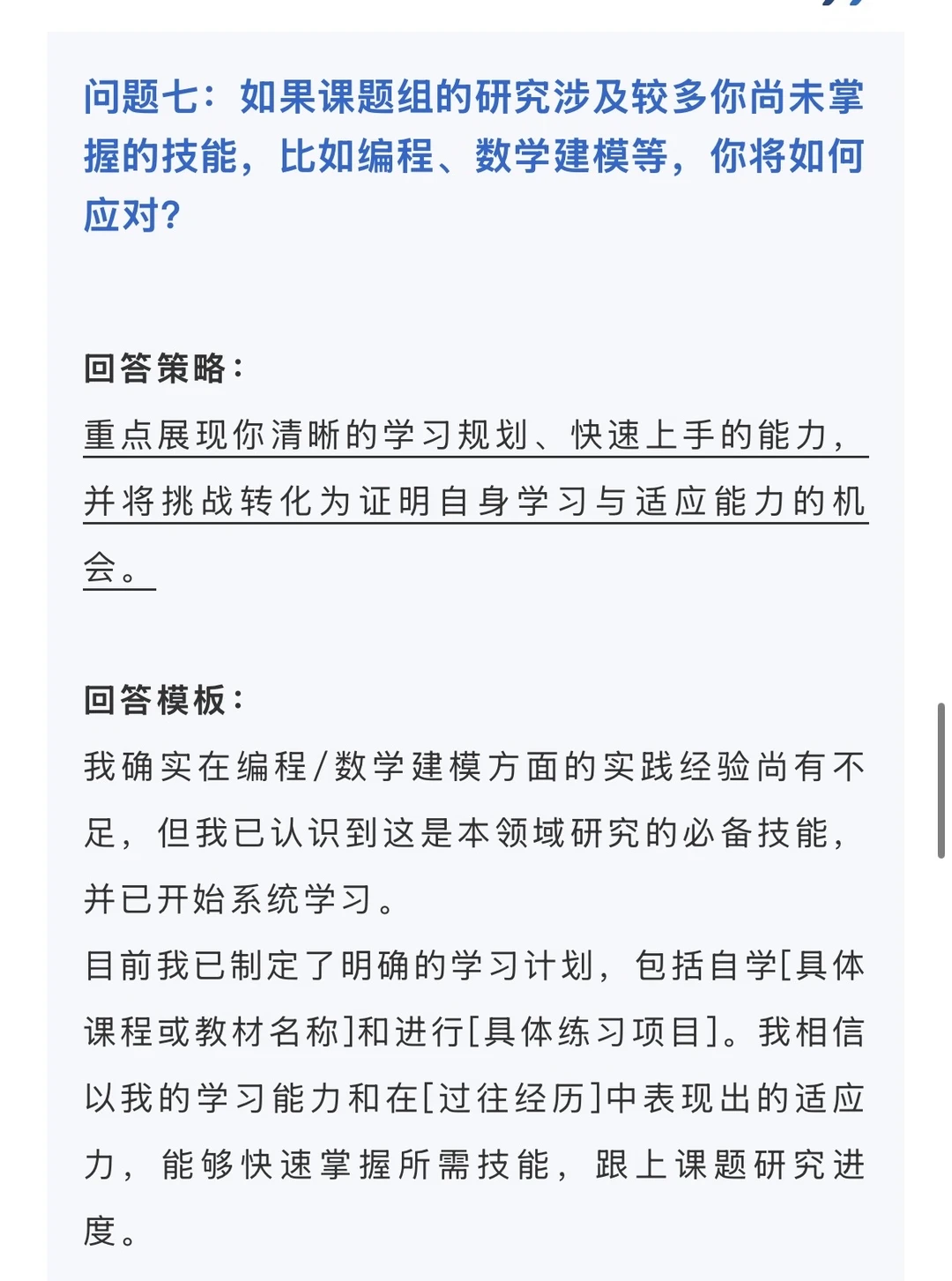 问题七：如果课题组的研究涉及较多你尚未掌握的技能，比如编程、数学建模等，你将如何应对？

回答策略：
重点展现你清晰的学习规划、快速上手的能力，并将挑战转化为证明自身学习与适应能力的机会。

回答模板：
我确实在编程/数学建模方面的实践经验尚有不足，但我已认识到这是本领域研究的必备技能，并已开始系统学习。
目前我已制定了明确的学习计划，包括自学[具体课程或教材名称]和进行[具体练习项目]。我相信以我的学习能力和在[过往经历]中表现出的适应力，能够快速掌握所需技能，跟上课题研究进度。